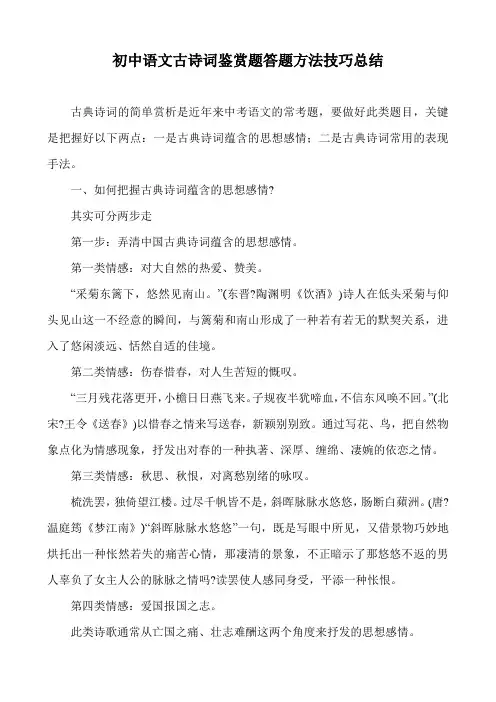 初中语文古诗词鉴赏题答题方法技巧总结

古典诗词的简单赏析是近年来中考语文的常考题，要做好此类题目，关键是把握好以下两点：一是古典诗词蕴含的思想感情；二是古典诗词常用的表现手法。

一、如何把握古典诗词蕴含的思想感情?

其实可分两步走

第一步：弄清中国古典诗词蕴含的思想感情。

第一类情感：对大自然的热爱、赞美。

“采菊东篱下，悠然见南山。”(东晋?陶渊明《饮酒》)诗人在低头采菊与仰头见山这一不经意的瞬间，与篱菊和南山形成了一种若有若无的默契关系，进入了悠闲淡远、恬然自适的佳境。

第二类情感：伤春惜春，对人生苦短的慨叹。

“三月残花落更开，小檐日日燕飞来。子规夜半犹啼血，不信东风唤不回。”(北宋?王令《送春》)以惜春之情来写送春，新颖别致。通过写花、鸟，把自然物象点化为情感现象，抒发出对春的一种执著、深厚、缠绵、凄婉的依恋之情。

第三类情感：秋思、秋恨，对离愁别绪的咏叹。

梳洗罢，独倚望江楼。过尽千帆皆不是，斜晖脉脉水悠悠，肠断白蘋洲。(唐?温庭筠《梦江南》)“斜晖脉脉水悠悠”一句，既是写眼中所见，又借景物巧妙地烘托出一种怅然若失的痛苦心情，那凄清的景象，不正暗示了那悠悠不返的男人辜负了女主人公的脉脉之情吗?读罢使人感同身受，平添一种怅恨。

第四类情感：爱国报国之志。

此类诗歌通常从亡国之痛、壮志难酬这两个角度来抒发的思想感情。